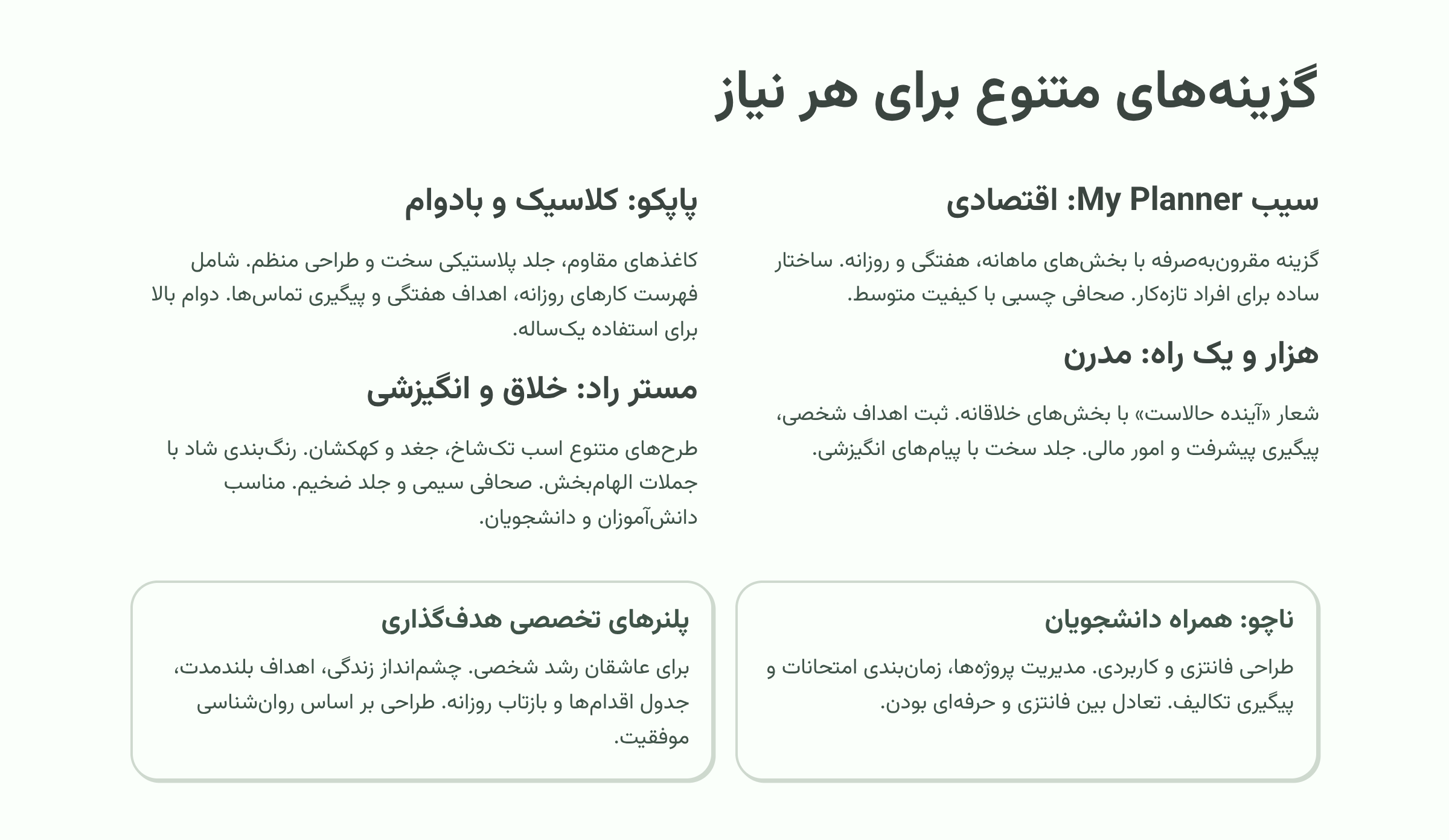 گزینه‌های متنوع برای هر نیاز

سیب My Planner: اقتصادی

گزینه مقرون‌به‌صرفه با بخش‌های ماهانه، هفتگی و روزانه. ساختار ساده برای افراد تازه‌کار. صحافی چسبی با کیفیت متوسط.

هزار و یک راه: مدرن

شعار «آینده حالاست» با بخش‌های خلاقانه. ثبت اهداف شخصی، پیگیری پیشرفت و امور مالی. جلد سخت با پیام‌های انگیزشی.

پاپکو: کلاسیک و بادوام

کاغذهای مقاوم، جلد پلاستیکی سخت و طراحی منظم. شامل فهرست کارهای روزانه، اهداف هفتگی و پیگیری تماس‌ها. دوام بالا برای استفاده یک‌ساله.

مستر راد: خلاق و انگیزشی

طرح‌های متنوع اسب تک‌شاخ، جغد و کهکشان. رنگ‌بندی شاد با جملات الهام‌بخش. صحافی سیمی و جلد ضخیم. مناسب دانش‌آموزان و دانشجویان.

ناچو: همراه دانشجویان

طراحی فانتزی و کاربردی. مدیریت پروژه‌ها، زمان‌بندی امتحانات و پیگیری تکالیف. تعادل بین فانتزی و حرفه‌ای بودن.

پلنرهای تخصصی هدف‌گذاری

برای عاشقان رشد شخصی. چشم‌انداز زندگی، اهداف بلندمدت، جدول اقدام‌ها و بازتاب روزانه. طراحی بر اساس روان‌شناسی موفقیت.